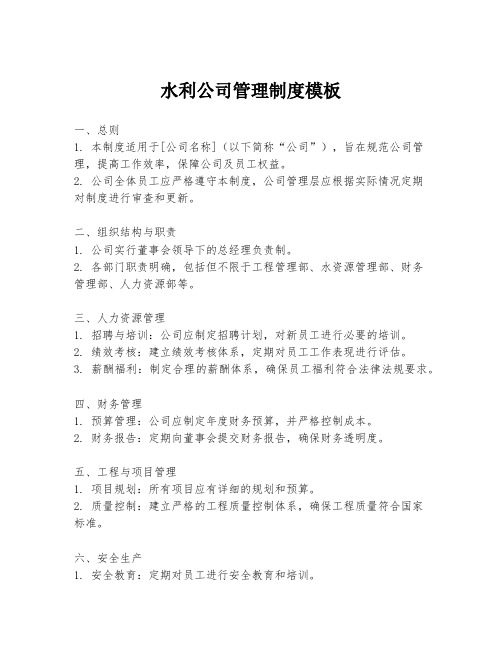 水利公司管理制度模板

一、总则
1. 本制度适用于[公司名称]（以下简称“公司”），旨在规范公司管理，提高工作效率，保障公司及员工权益。
2. 公司全体员工应严格遵守本制度，公司管理层应根据实际情况定期对制度进行审查和更新。

二、组织结构与职责
1. 公司实行董事会领导下的总经理负责制。
2. 各部门职责明确，包括但不限于工程管理部、水资源管理部、财务管理部、人力资源部等。

三、人力资源管理
1. 招聘与培训：公司应制定招聘计划，对新员工进行必要的培训。
2. 绩效考核：建立绩效考核体系，定期对员工工作表现进行评估。
3. 薪酬福利：制定合理的薪酬体系，确保员工福利符合法律法规要求。

四、财务管理
1. 预算管理：公司应制定年度财务预算，并严格控制成本。
2. 财务报告：定期向董事会提交财务报告，确保财务透明度。

五、工程与项目管理
1. 项目规划：所有项目应有详细的规划和预算。
2. 质量控制：建立严格的工程质量控制体系，确保工程质量符合国家标准。

六、安全生产
1. 安全教育：定期对员工进行安全教育和培训。